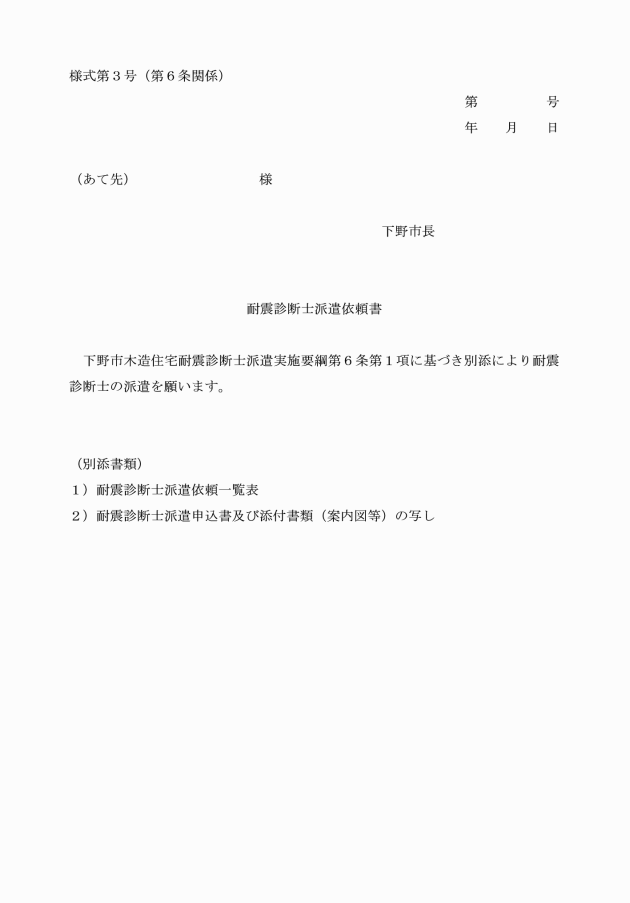 様式第３号（第６条関係）

第　　　　号
年　　月　　日

（あて先）　　　　　　　　　様

下野市長

耐震診断士派遣依頼書

下野市木造住宅耐震診断士派遣実施要綱第６条第１項に基づき別添により耐震診断士の派遣を願います。

（別添書類）
１）耐震診断士派遣依頼一覧表
２）耐震診断士派遣申込書及び添付書類（案内図等）の写し